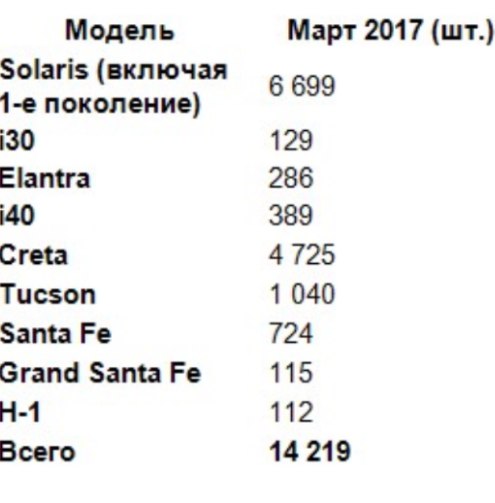 | Модель | Март 2017 (шт.) |
|---|---|
| Solaris (включая 1-е поколение) | 6 699 |
| i30 | 129 |
| Elantra | 286 |
| i40 | 389 |
| Creta | 4 725 |
| Tucson | 1 040 |
| Santa Fe | 724 |
| Grand Santa Fe | 115 |
| H-1 | 112 |
| Всего | 14 219 |